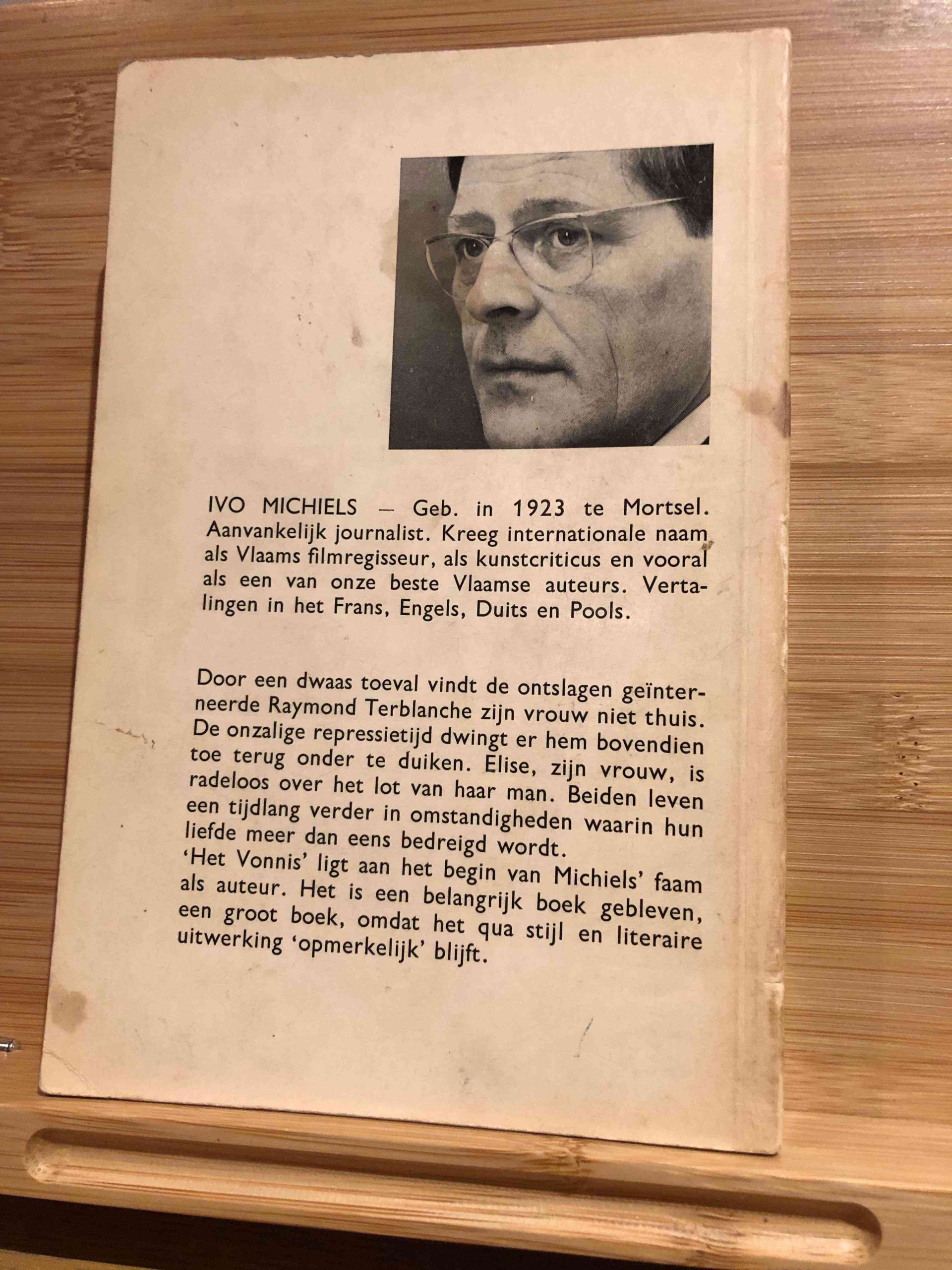 IVO MICHIELS — Geb. in 1923 te Mortsel. Aanvankelijk journalist. Kreeg internationale naam als Vlaams filmregisseur, als kunstcriticus en vooral als een van onze beste Vlaamse auteurs. Vertalingen in het Frans, Engels, Duits en Pools.

Door een dwaas toeval vindt de ontslagen geïnterneerde Raymond Terblanche zijn vrouw niet thuis. De onzalige repressietijd dwingt er hem bovendien toe terug onder te duiken. Elise, zijn vrouw, is radeloos over het lot van haar man. Beiden leven een tijdlang verder in omstandigheden waarin hun liefde meer dan eens bedreigd wordt.
'Het Vonnis' ligt aan het begin van Michiels' faam als auteur. Het is een belangrijk boek gebleven, een groot boek, omdat het qua stijl en literaire uitwerking 'opmerkelijk' blijft.